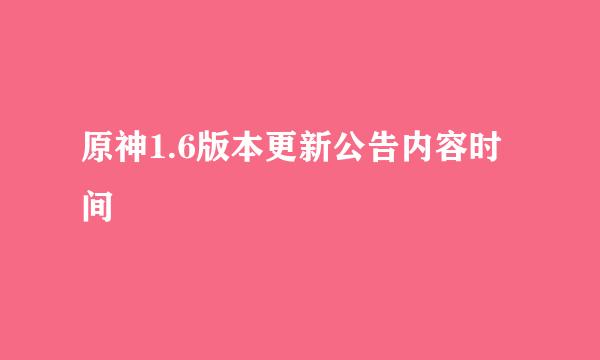 原神1.6版本更新公告内容时间